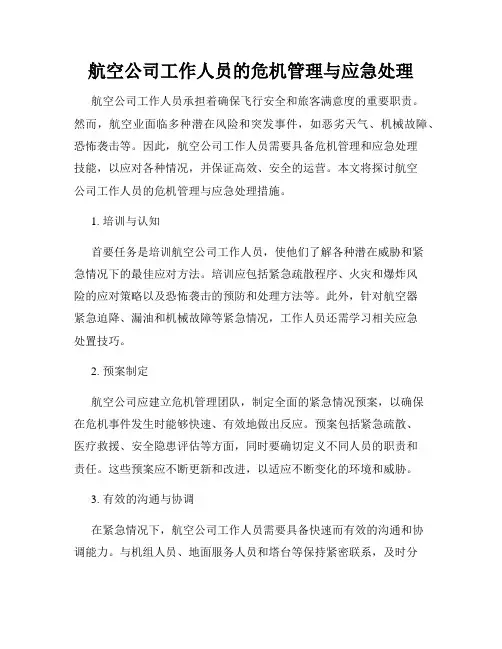 航空公司工作人员的危机管理与应急处理

航空公司工作人员承担着确保飞行安全和旅客满意度的重要职责。然而，航空业面临多种潜在风险和突发事件，如恶劣天气、机械故障、恐怖袭击等。因此，航空公司工作人员需要具备危机管理和应急处理技能，以应对各种情况，并保证高效、安全的运营。本文将探讨航空公司工作人员的危机管理与应急处理措施。

1. 培训与认知

首要任务是培训航空公司工作人员，使他们了解各种潜在威胁和紧急情况下的最佳应对方法。培训应包括紧急疏散程序、火灾和爆炸风险的应对策略以及恐怖袭击的预防和处理方法等。此外，针对航空器紧急迫降、漏油和机械故障等紧急情况，工作人员还需学习相关应急处置技巧。

2. 预案制定

航空公司应建立危机管理团队，制定全面的紧急情况预案，以确保在危机事件发生时能够快速、有效地做出反应。预案包括紧急疏散、医疗救援、安全隐患评估等方面，同时要确切定义不同人员的职责和责任。这些预案应不断更新和改进，以适应不断变化的环境和威胁。

3. 有效的沟通与协调

在紧急情况下，航空公司工作人员需要具备快速而有效的沟通和协调能力。与机组人员、地面服务人员和塔台等保持紧密联系，及时分